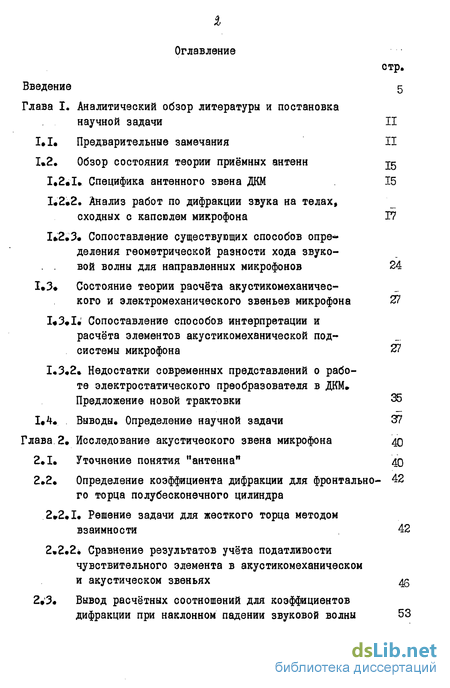 2

Оглавление

стр.

Введение 5

Глава I. Аналитический обзор литературы и постановка научной задачи II

I.I. Предварительные замечания II

I.2. Обзор состояния теории приёмных антенн I5

I.2.I. Специфика антенного звена ДКМ I5

I.2.2. Анализ работ по дифракции звука на телах, сходных с капсюлем микрофона I7

I.2.3. Сопоставление существующих способов определения геометрической разности хода звуковой волны для направленных микрофонов 24

I.3. Состояние теории расчёта акустикомеханического и электромеханического звеньев микрофона 27

I.3.I. Сопоставление способов интерпретации и расчёта элементов акустикомеханической подсистемы микрофона 27

I.3.2. Недостатки современных представлений о работе электростатического преобразователя в ДКМ. Предложение новой трактовки 35

I.4. Выводы. Определение научной задачи 37

Глава 2. Исследование акустического звена микрофона 40

2.I. Уточнение понятия "антенна" 40

2.2. Определение коэффициента дифракции для фронтального торца полубесконечного цилиндра 42

2.2.I. Решение задачи для жесткого торца методом взаимности 42

2.2.2. Сравнение результатов учёта податливости чувствительного элемента в акустикомеханическом и акустическом звеньях 46

2.3. Вывод расчётных соотношений для коэффициентов дифракции при наклонном падении звуковой волны 53

dsLib.net
библиотека диссертаций